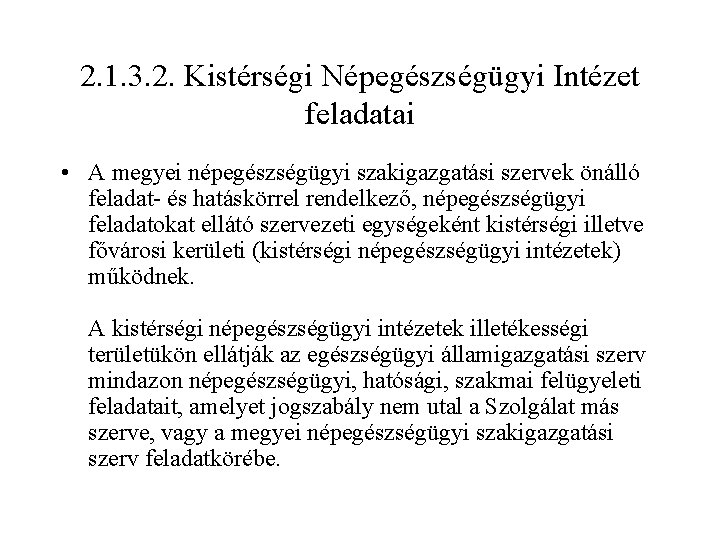 2.1.3.2. Kistérségi Népegészségügyi Intézet feladatai

• A megyei népegészségügyi szakigazgatási szervek önálló feladat- és hatáskörrel rendelkező, népegészségügyi feladatokat ellátó szervezeti egységeként kistérségi illetve fővárosi kerületi (kistérségi népegészségügyi intézetek) működnek.

A kistérségi népegészségügyi intézetek illetékességi területükön ellátják az egészségügyi államigazgatási szerv mindazon népegészségügyi, hatósági, szakmai felügyeleti feladatait, amelyet jogszabály nem utal a Szolgálat más szerve, vagy a megyei népegészségügyi szakigazgatási szerv feladatkörébe.